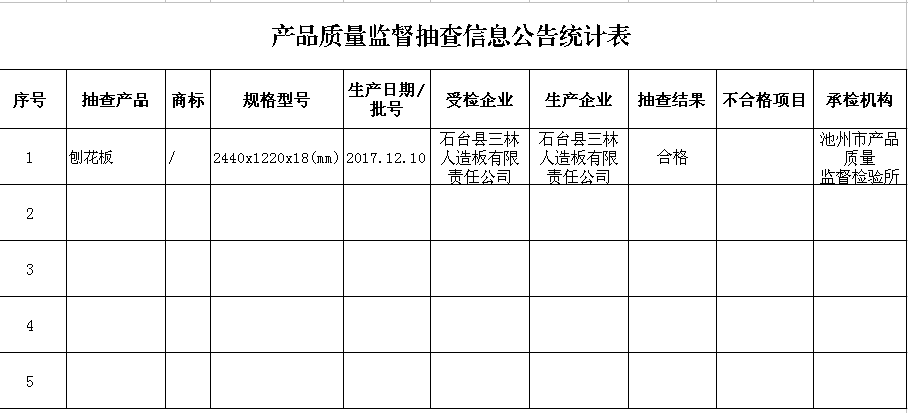 产品质量监督抽查信息公告统计表

| 序号 | 抽查产品 | 商标 | 规格型号 | 生产日期/批号 | 受检企业 | 生产企业 | 抽查结果 | 不合格项目 | 承检机构 |
|---|---|---|---|---|---|---|---|---|---|
| 1 | 刨花板 | / | 2440x1220x18(mm) | 2017.12.10 | 石台县三林人造板有限责任公司 | 石台县三林人造板有限责任公司 | 合格 | | 池州市产品质量监督检验所 |
| 2 | | | | | | | | | |
| 3 | | | | | | | | | |
| 4 | | | | | | | | | |
| 5 | | | | | | | | | |